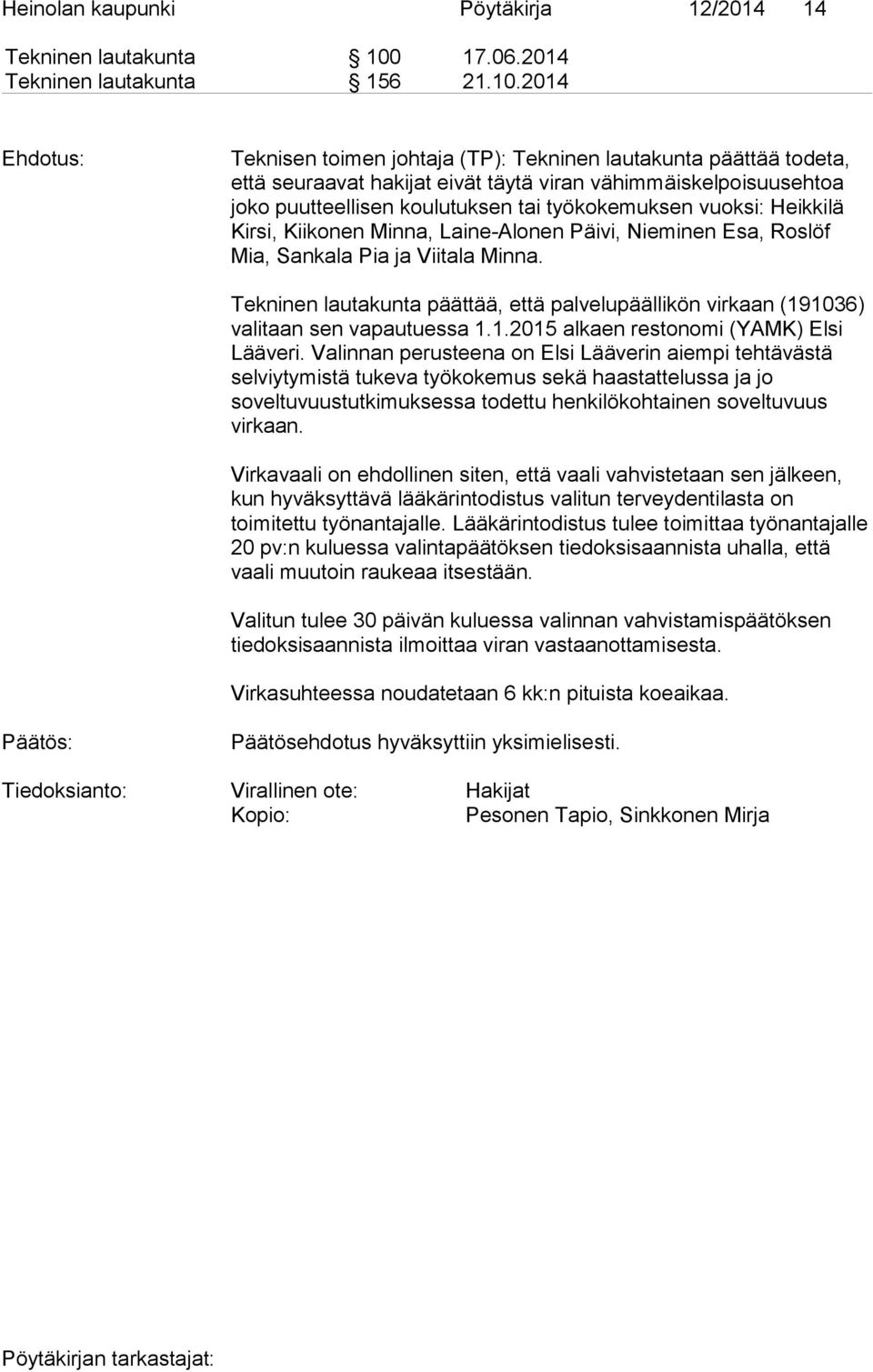 Heinolan kaupunki Pöytäkirja 12/2014 14

Tekninen lautakunta § 100 17.06.2014
Tekninen lautakunta § 156 21.10.2014

Ehdotus: Teknisen toimen johtaja (TP): Tekninen lautakunta päättää todeta, että seuraavat hakijat eivät täytä viran vähimmäiskelpoisuusehtoa joko puutteellisen koulutuksen tai työkokemuksen vuoksi: Heikkilä Kirsi, Kiikonen Minna, Laine-Alonen Päivi, Nieminen Esa, Roslöf Mia, Sankala Pia ja Viitala Minna.

Tekninen lautakunta päättää, että palvelupäällikön virkaan (191036) valitaan sen vapautuessa 1.1.2015 alkaen restonomi (YAMK) Elsi Lääveri. Valinnan perusteena on Elsi Lääverin aiempi tehtävästä selviytymistä tukeva työkokemus sekä haastattelussa ja jo soveltuvuustutkimuksessa todettu henkilökohtainen soveltuvuus virkaan.

Virkavaali on ehdollinen siten, että vaali vahvistetaan sen jälkeen, kun hyväksyttävä lääkärintodistus valitun terveydentilasta on toimitettu työnantajalle. Lääkärintodistus tulee toimittaa työnantajalle 20 pv:n kuluessa valintapäätöksen tiedoksisaannista uhalla, että vaali muutoin raukeaa itsestään.

Valitun tulee 30 päivän kuluessa valinnan vahvistamispäätöksen tiedoksisaannista ilmoittaa viran vastaanottamisesta.

Virkasuhteessa noudatetaan 6 kk:n pituista koeaikaa.

Päätös: Päätösehdotus hyväksyttiin yksimielisesti.

Tiedoksianto: Virallinen ote: Hakijat
Kopio: Pesonen Tapio, Sinkkonen Mirja

Pöytäkirjan tarkastajat: